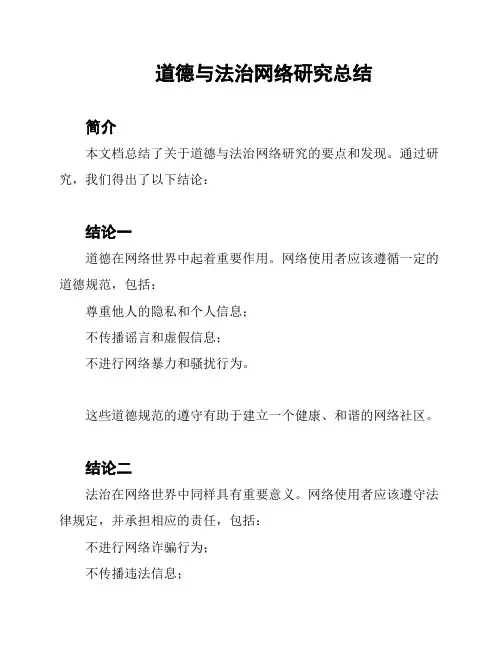 道德与法治网络研究总结

简介

本文档总结了关于道德与法治网络研究的要点和发现。通过研究，我们得出了以下结论：

结论一

道德在网络世界中起着重要作用。网络使用者应该遵循一定的道德规范，包括：

尊重他人的隐私和个人信息；

不传播谣言和虚假信息；

不进行网络暴力和骚扰行为。

这些道德规范的遵守有助于建立一个健康、和谐的网络社区。

结论二

法治在网络世界中同样具有重要意义。网络使用者应该遵守法律规定，并承担相应的责任，包括：

不进行网络诈骗行为；

不传播违法信息；